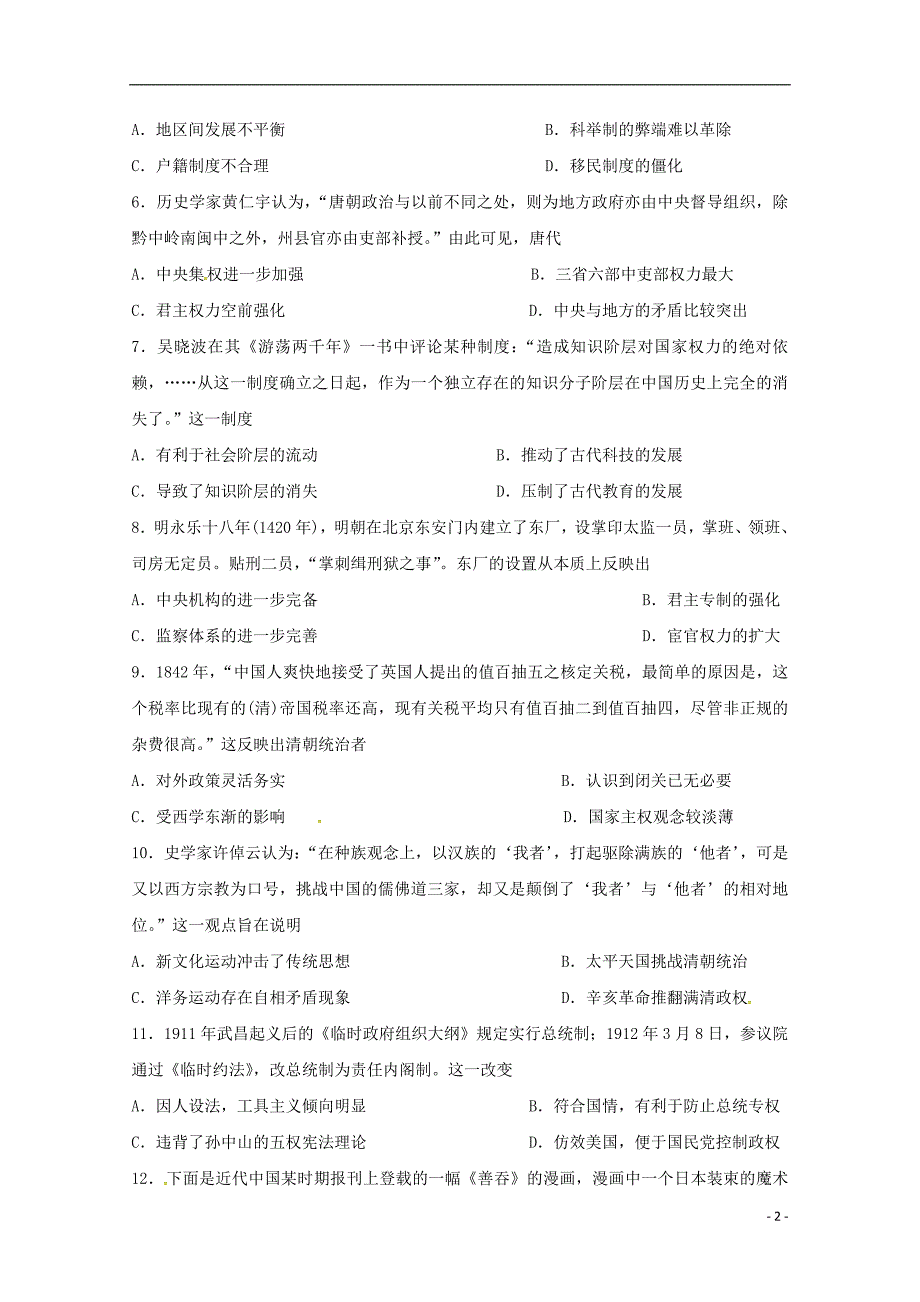 A．地区间发展不平衡　　B．科举制的弊端难以革除

C．户籍制度不合理　　D．移民制度的僵化

6．历史学家黄仁宇认为，“唐朝政治与以前不同之处，则为地方政府亦由中央督导组织，除黔中岭南闽中之外，州县官亦由吏部补授。”由此可见，唐代

A．中央集权进一步加强　　B．三省六部中吏部权力最大

C．君主权力空前强化　　D．中央与地方的矛盾比较突出

7．吴晓波在其《游荡两千年》一书中评论某种制度：“造成知识阶层对国家权力的绝对依赖，……从这一制度确立之日起，作为一个独立存在的知识分子阶层在中国历史上完全的消失了。”这一制度

A．有利于社会阶层的流动　　B．推动了古代科技的发展

C．导致了知识阶层的消失　　D．压制了古代教育的发展

8．明永乐十八年(1420年)，明朝在北京东安门内建立了东厂，设掌印太监一员，掌班、领班、司房无定员。贴刑二员，“掌刺缉刑狱之事”。东厂的设置从本质上反映出

A．中央机构的进一步完备　　B．君主专制的强化

C．监察体系的进一步完善　　D．宦官权力的扩大

9．1842年，“中国人爽快地接受了英国人提出的值百抽五之核定关税，最简单的原因是，这个税率比现有的(清)帝国税率还高，现有关税平均只有值百抽二到值百抽四，尽管非正规的杂费很高。”这反映出清朝统治者

A．对外政策灵活务实　　B．认识到闭关已无必要

C．受西学东渐的影响　　D．国家主权观念较淡薄

10．史学家许倬云认为：“在种族观念上，以汉族的‘我者’，打起驱除满族的‘他者’，可是又以西方宗教为口号，挑战中国的儒佛道三家，却又是颠倒了‘我者’与‘他者’的相对地位。”这一观点旨在说明

A．新文化运动冲击了传统思想　　B．太平天国挑战清朝统治

C．洋务运动存在自相矛盾现象　　D．辛亥革命推翻满清政权

11．1911年武昌起义后的《临时政府组织大纲》规定实行总统制；1912年3月8日，参议院通过《临时约法》，改总统制为责任内阁制。这一改变

A．因人设法，工具主义倾向明显　　B．符合国情，有利于防止总统专权

C．违背了孙中山的五权宪法理论　　D．仿效美国，便于国民党控制政权

12．下面是近代中国某时期报刊上登载的一幅《善吞》的漫画，漫画中一个日本装束的魔术

- 2 -